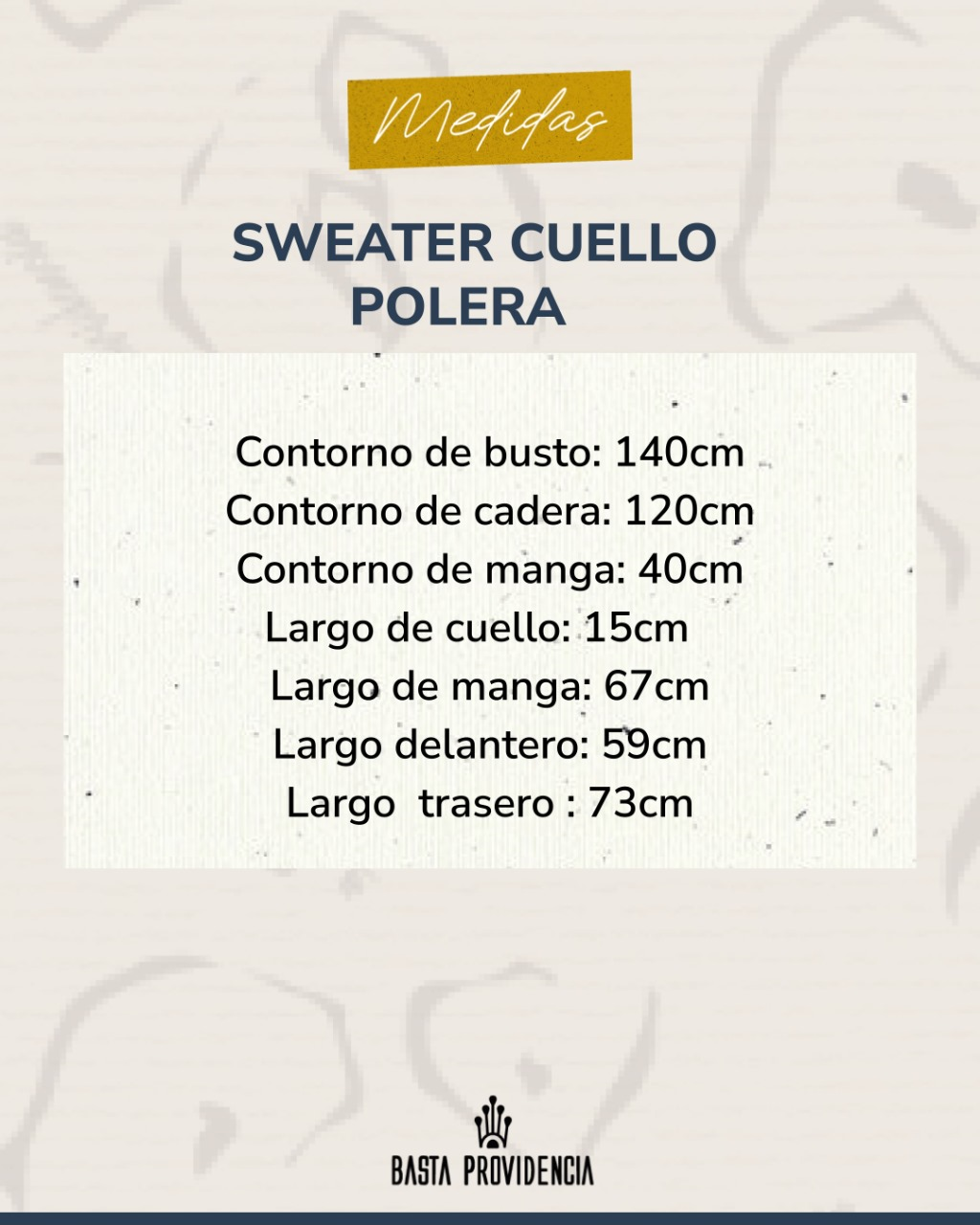 Medidas

SWEATER CUELLO POLERA

Contorno de busto: 140cm
Contorno de cadera: 120cm
Contorno de manga: 40cm
Largo de cuello: 15cm
Largo de manga: 67cm
Largo delantero: 59cm
Largo  trasero : 73cm

BASTA PROVIDENCIA